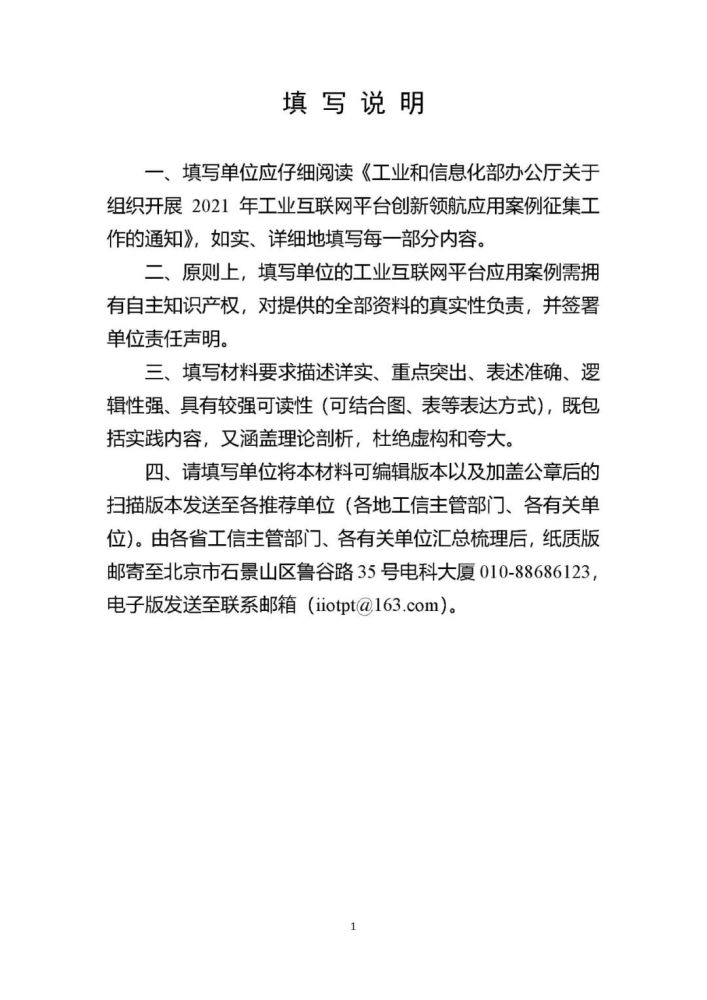 填 写 说 明

一、填写单位应仔细阅读《工业和信息化部办公厅关于组织开展 2021 年工业互联网平台创新领航应用案例征集工作的通知》，如实、详细地填写每一部分内容。

二、原则上，填写单位的工业互联网平台应用案例需拥有自主知识产权，对提供的全部资料的真实性负责，并签署单位责任声明。

三、填写材料要求描述详实、重点突出、表述准确、逻辑性强、具有较强可读性（可结合图、表等表达方式），既包括实践内容，又涵盖理论剖析，杜绝虚构和夸大。

四、请填写单位将本材料可编辑版本以及加盖公章后的扫描版本发送至各推荐单位（各地工信主管部门、各有关单位）。由各省工信主管部门、各有关单位汇总梳理后，纸质版邮寄至北京市石景山区鲁谷路 35 号电科大厦 010-88686123，电子版发送至联系邮箱（iiotpt@163.com）。

1